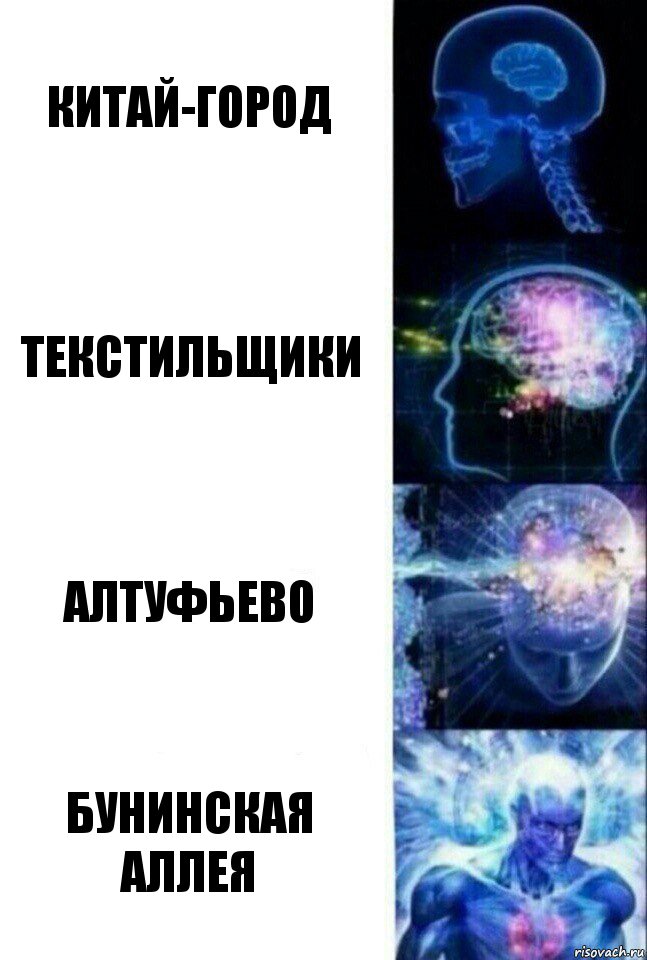 КИТАЙ-ГОРОД

ТЕКСТИЛЬЩИКИ

АЛТУФЬЕВО

БУНИНСКАЯ АЛЛЕЯ

risovach.ru